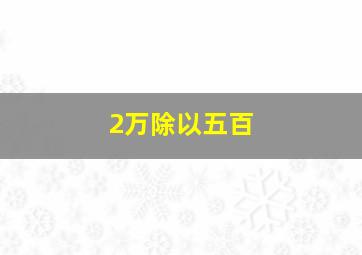 2万除以五百